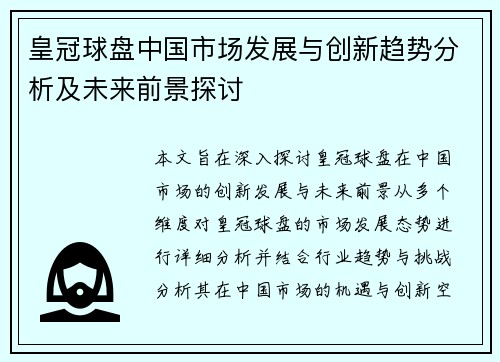 皇冠球盘中国市场发展与创新趋势分析及未来前景探讨

本文旨在深入探讨皇冠球盘在中国市场的创新发展与未来前景从多个维度对皇冠球盘的市场发展态势进行详细分析并结合行业趋势与挑战分析其在中国市场的机遇与创新空